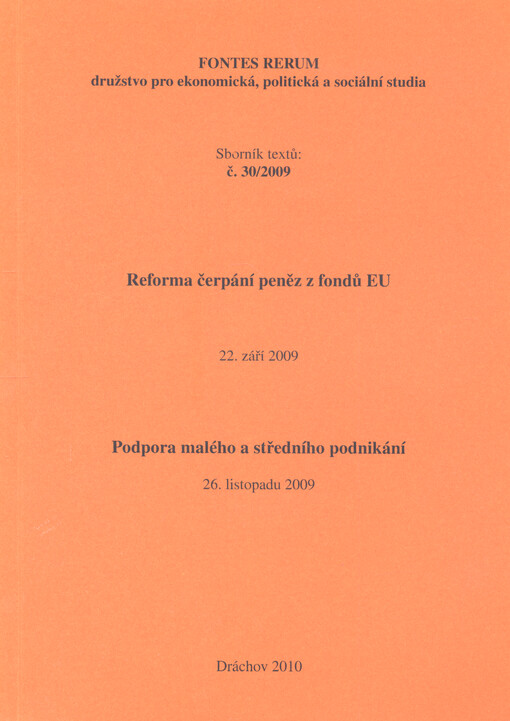 FONTES RERUM
družstvo pro ekonomická, politická a sociální studia

Sborník textů:
č. 30/2009

Reforma čerpání peněz z fondů EU

22. září 2009

Podpora malého a středního podnikání

26. listopadu 2009

Dráchov 2010